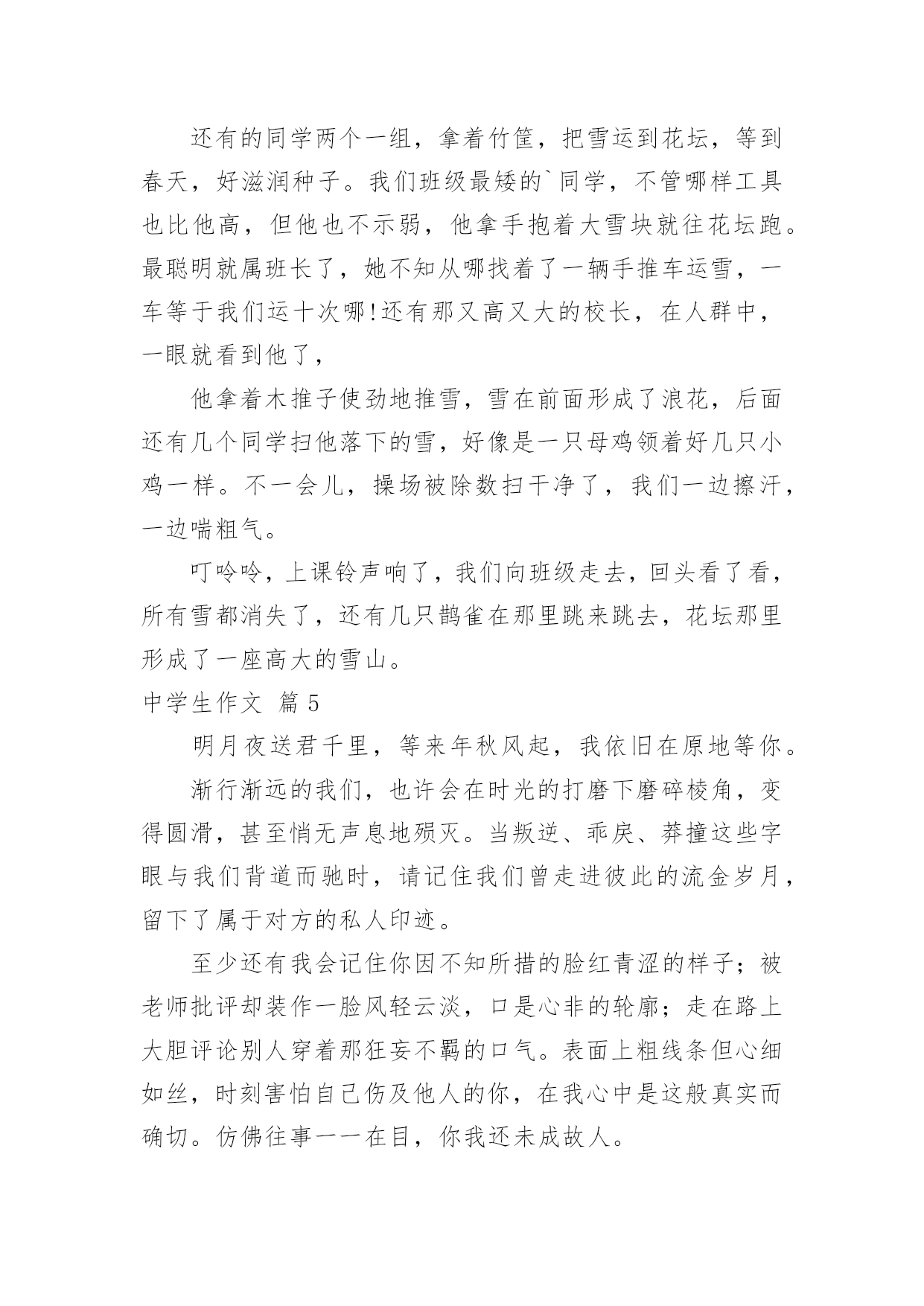 还有的同学两个一组，拿着竹筐，把雪运到花坛，等到春天，好滋润种子。我们班级最矮的`同学，不管哪样工具也比他高，但他也不示弱，他拿手抱着大雪块就往花坛跑。最聪明就属班长了，她不知从哪找着了一辆手推车运雪，一车等于我们运十次哪!还有那又高又大的校长，在人群中，一眼就看到他了，

他拿着木推子使劲地推雪，雪在前面形成了浪花，后面还有几个同学扫他落下的雪，好像是一只母鸡领着好几只小鸡一样。不一会儿，操场被除数扫干净了，我们一边擦汗，一边喘粗气。

叮呤呤，上课铃声响了，我们向班级走去，回头看了看，所有雪都消失了，还有几只鹊雀在那里跳来跳去，花坛那里形成了一座高大的雪山。

中学生作文 篇5

明月夜送君千里，等来年秋风起，我依旧在原地等你。

渐行渐远的我们，也许会在时光的打磨下磨碎棱角，变得圆滑，甚至悄无声息地殒灭。当叛逆、乖戾、莽撞这些字眼与我们背道而驰时，请记住我们曾走进彼此的流金岁月，留下了属于对方的私人印迹。

至少还有我会记住你因不知所措的脸红青涩的样子；被老师批评却装作一脸风轻云淡，口是心非的轮廓；走在路上大胆评论别人穿着那狂妄不羁的口气。表面上粗线条但心细如丝，时刻害怕自己伤及他人的你，在我心中是这般真实而确切。仿佛往事一一在目，你我还未成故人。